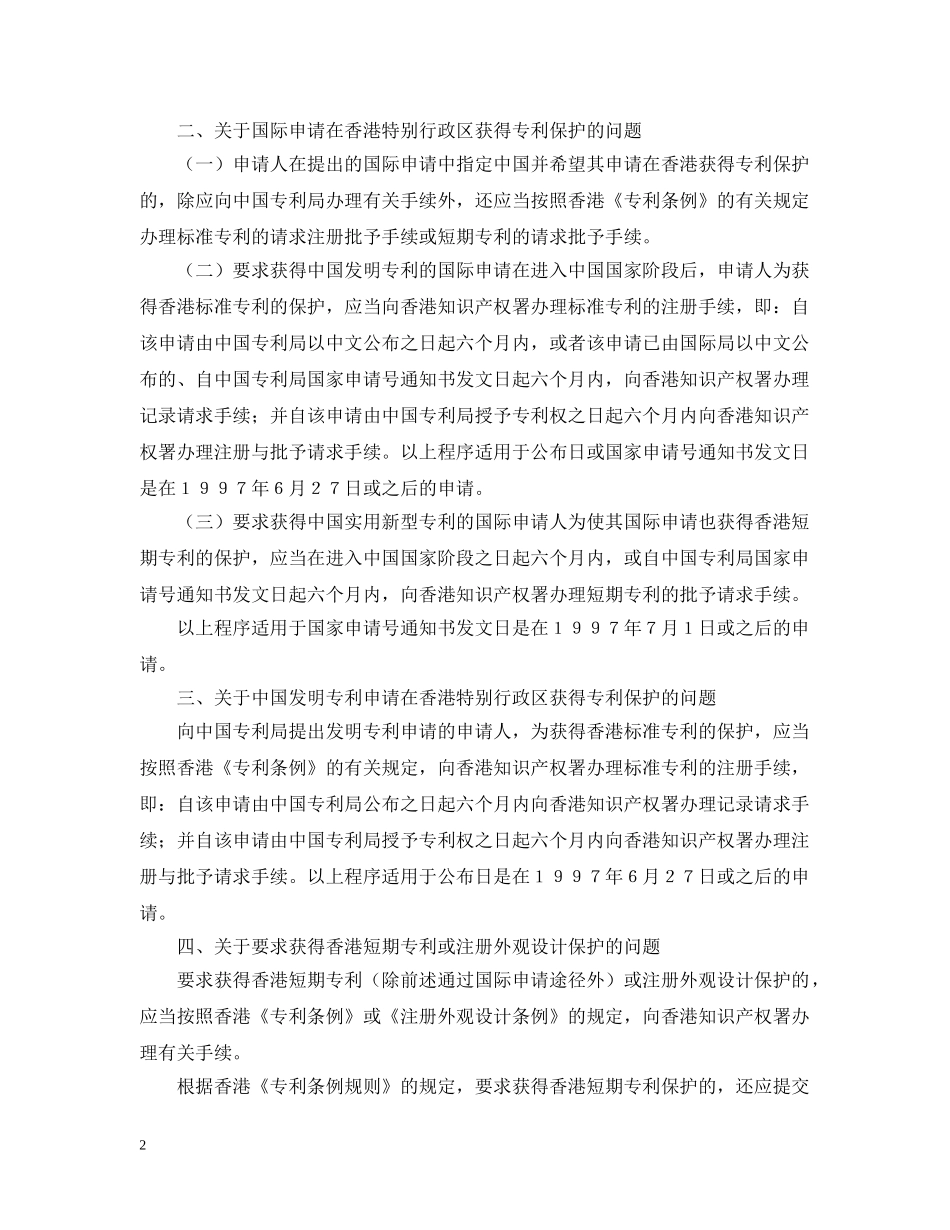 二、关于国际申请在香港特别行政区获得专利保护的问题

（一）申请人在提出的国际申请中指定中国并希望其申请在香港获得专利保护的，除应向中国专利局办理有关手续外，还应当按照香港《专利条例》的有关规定办理标准专利的请求注册批予手续或短期专利的请求批予手续。

（二）要求获得中国发明专利的国际申请在进入中国国家阶段后，申请人为获得香港标准专利的保护，应当向香港知识产权署办理标准专利的注册手续，即：自该申请由中国专利局以中文公布之日起六个月内，或者该申请已由国际局以中文公布的、自中国专利局国家申请号通知书发文日起六个月内，向香港知识产权署办理记录请求手续；并自该申请由中国专利局授予专利权之日起六个月内向香港知识产权署办理注册与批予请求手续。以上程序适用于公布日或国家申请号通知书发文日是在１９９７年6月２７日或之后的申请。

（三）要求获得中国实用新型专利的国际申请人为使其国际申请也获得香港短期专利的保护，应当在进入中国国家阶段之日起六个月内，或自中国专利局国家申请号通知书发文日起六个月内，向香港知识产权署办理短期专利的批予请求手续。

以上程序适用于国家申请号通知书发文日是在１９９７年7月１日或之后的申请。

三、关于中国发明专利申请在香港特别行政区获得专利保护的问题

向中国专利局提出发明专利申请的申请人，为获得香港标准专利的保护，应当按照香港《专利条例》的有关规定，向香港知识产权署办理标准专利的注册手续，即：自该申请由中国专利局公布之日起六个月内向香港知识产权署办理记录请求手续；并自该申请由中国专利局授予专利权之日起六个月内向香港知识产权署办理注册与批予请求手续。以上程序适用于公布日是在１９９７年6月２７日或之后的申请。

四、关于要求获得香港短期专利或注册外观设计保护的问题

要求获得香港短期专利（除前述通过国际申请途径外）或注册外观设计保护的，应当按照香港《专利条例》或《注册外观设计条例》的规定，向香港知识产权署办理有关手续。

根据香港《专利条例规则》的规定，要求获得香港短期专利保护的，还应提交

2